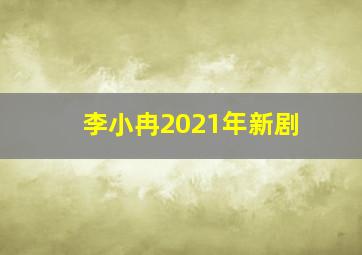 李小冉2021年新剧